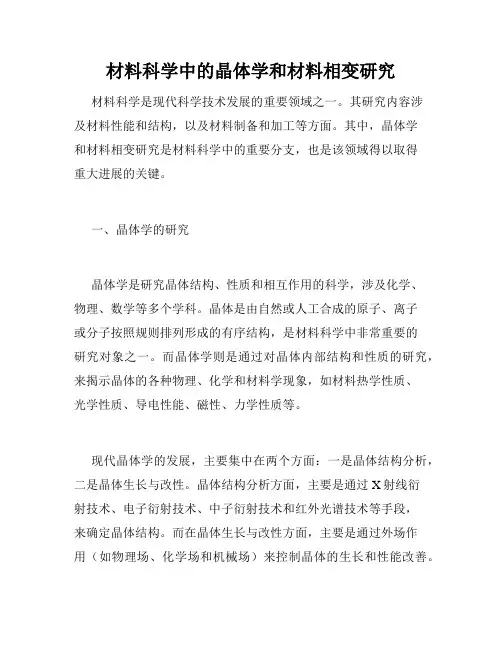 材料科学中的晶体学和材料相变研究

材料科学是现代科学技术发展的重要领域之一。其研究内容涉及材料性能和结构，以及材料制备和加工等方面。其中，晶体学和材料相变研究是材料科学中的重要分支，也是该领域得以取得重大进展的关键。

一、晶体学的研究

晶体学是研究晶体结构、性质和相互作用的科学，涉及化学、物理、数学等多个学科。晶体是由自然或人工合成的原子、离子或分子按照规则排列形成的有序结构，是材料科学中非常重要的研究对象之一。而晶体学则是通过对晶体内部结构和性质的研究，来揭示晶体的各种物理、化学和材料学现象，如材料热学性质、光学性质、导电性能、磁性、力学性质等。

现代晶体学的发展，主要集中在两个方面：一是晶体结构分析，二是晶体生长与改性。晶体结构分析方面，主要是通过X射线衍射技术、电子衍射技术、中子衍射技术和红外光谱技术等手段，来确定晶体结构。而在晶体生长与改性方面，主要是通过外场作用（如物理场、化学场和机械场）来控制晶体的生长和性能改善。